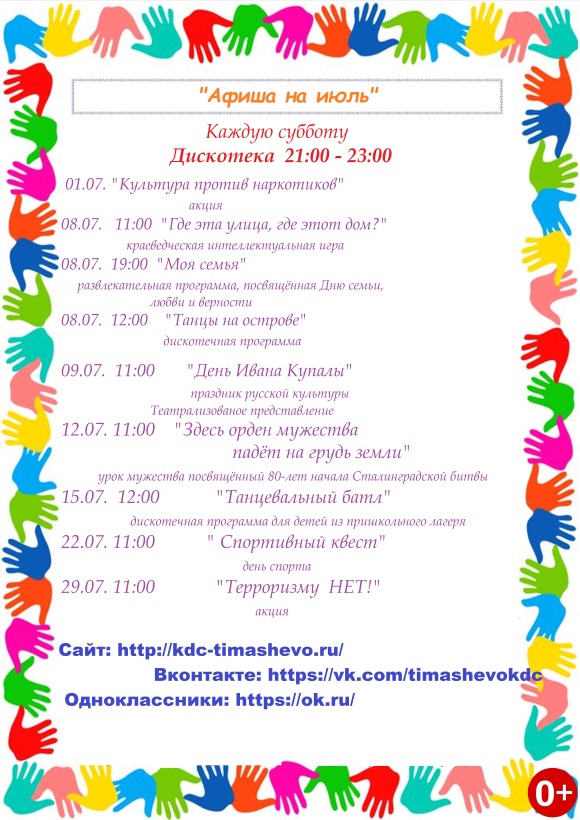 "Афиша на июль"

Каждую субботу
Дискотека 21:00 - 23:00

01.07. "Культура против наркотиков"
акция

08.07. 11:00 "Где эта улица, где этот дом?"
краеведческая интеллектуальная игра

08.07. 19:00 "Моя семья"
развлекательная программа, посвящённая Дню семьи, любви и верности

08.07. 12:00 "Танцы на острове"
дискотечная программа

09.07. 11:00 "День Ивана Купалы"
праздник русской культуры
Театрализованое представление

12.07. 11:00 "Здесь орден мужества падёт на грудь земли"
урок мужества посвящённый 80-лет начала Сталинградской битвы

15.07. 12:00 "Танцевальный батл"
дискотечная программа для детей из пришкольного лагеря

22.07. 11:00 " Спортивный квест"
день спорта

29.07. 11:00 "Терроризму НЕТ!"
акция

Сайт: http://kdc-timashevo.ru/
Вконтакте: https://vk.com/timashevokdc
Одноклассники: https://ok.ru/

0+